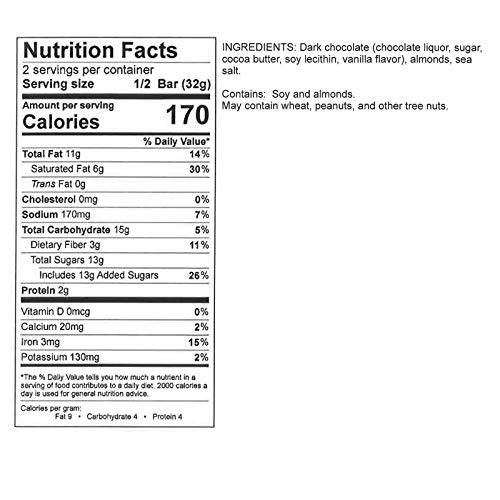 Nutrition Facts
2 servings per container
Serving size 1/2 Bar (32g)

Amount per serving
Calories 170

% Daily Value*

Total Fat 11g 14%
Saturated Fat 6g 30%
Trans Fat 0g
Cholesterol 0mg 0%
Sodium 170mg 7%
Total Carbohydrate 15g 5%
Dietary Fiber 3g 11%
Total Sugars 13g
Includes 13g Added Sugars 26%
Protein 2g

Vitamin D 0mcg 0%
Calcium 20mg 2%
Iron 3mg 15%
Potassium 130mg 2%

*The % Daily Value tells you how much a nutrient in a serving of food contributes to a daily diet. 2000 calories a day is used for general nutrition advice.

Calories per gram:
Fat 9 • Carbohydrate 4 • Protein 4

INGREDIENTS: Dark chocolate (chocolate liquor, sugar, cocoa butter, soy lecithin, vanilla flavor), almonds, sea salt.

Contains: Soy and almonds.
May contain wheat, peanuts, and other tree nuts.